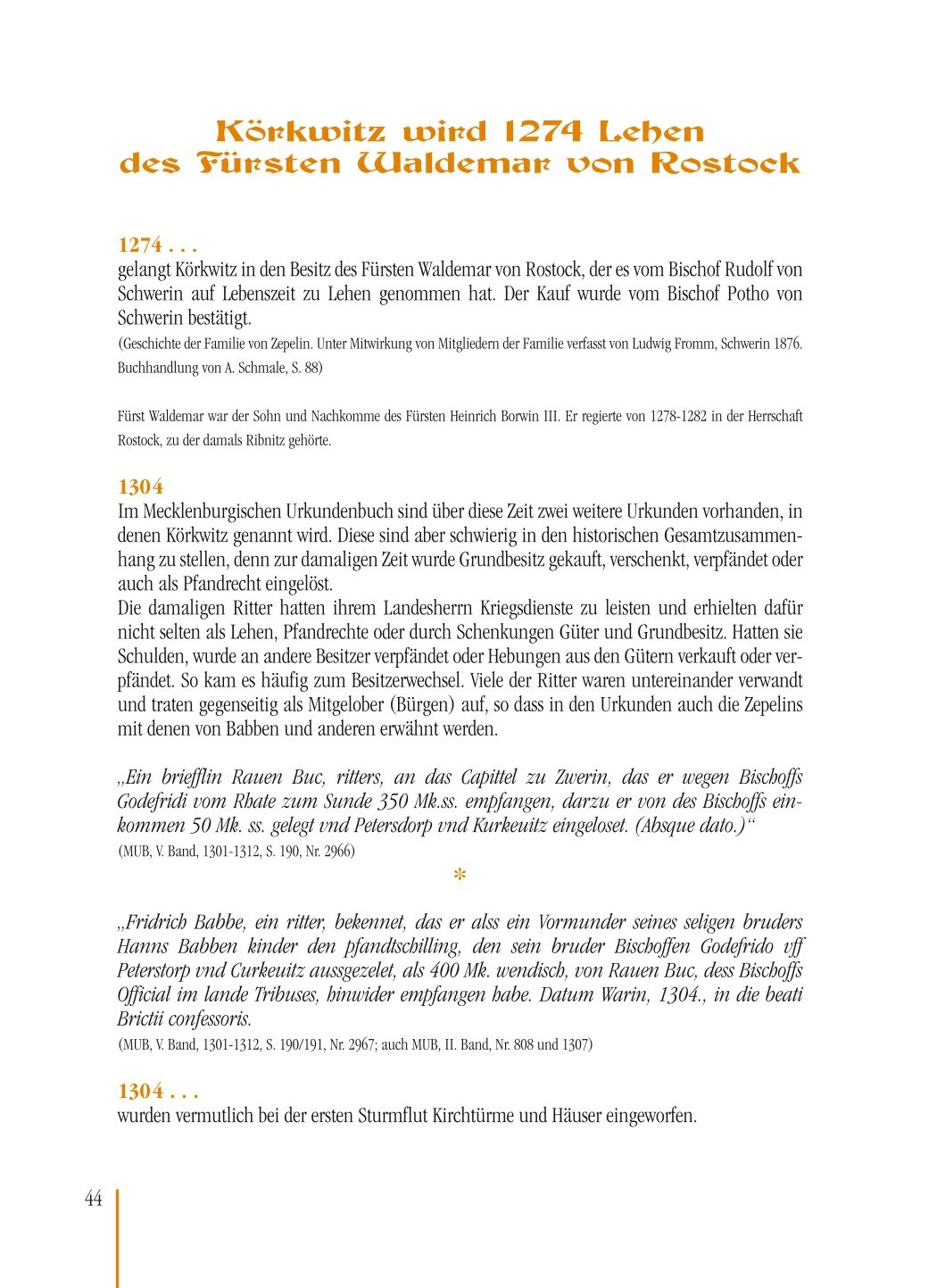 Körkwitz wird 1274 Lehen des Fürsten Waldemar von Rostock

1274 . . .
gelangt Körkwitz in den Besitz des Fürsten Waldemar von Rostock, der es vom Bischof Rudolf von Schwerin auf Lebenszeit zu Lehen genommen hat. Der Kauf wurde vom Bischof Potho von Schwerin bestätigt.
(Geschichte der Familie von Zepelin. Unter Mitwirkung von Mitgliedern der Familie verfasst von Ludwig Fromm, Schwerin 1876. Buchhandlung von A. Schmale, S. 88)

Fürst Waldemar war der Sohn und Nachkomme des Fürsten Heinrich Borwin III. Er regierte von 1278-1282 in der Herrschaft Rostock, zu der damals Ribnitz gehörte.

1304
Im Mecklenburgischen Urkundenbuch sind über diese Zeit zwei weitere Urkunden vorhanden, in denen Körkwitz genannt wird. Diese sind aber schwierig in den historischen Gesamtzusammenhang zu stellen, denn zur damaligen Zeit wurde Grundbesitz gekauft, verschenkt, verpfändet oder auch als Pfandrecht eingelöst.
Die damaligen Ritter hatten ihrem Landesherrn Kriegsdienste zu leisten und erhielten dafür nicht selten als Lehen, Pfandrechte oder durch Schenkungen Güter und Grundbesitz. Hatten sie Schulden, wurde an andere Besitzer verpfändet oder Hebungen aus den Gütern verkauft oder verpfändet. So kam es häufig zum Besitzerwechsel. Viele der Ritter waren untereinander verwandt und traten gegenseitig als Mitgelober (Bürgen) auf, so dass in den Urkunden auch die Zepelins mit denen von Babben und anderen erwähnt werden.

„Ein briefflin Rauen Buc, ritters, an das Capittel zu Zwerin, das er wegen Bischoffs Godefridi vom Rhate zum Sunde 350 Mk.ss. empfangen, darzu er von des Bischoffs einkommen 50 Mk. ss. gelegt vnd Petersdorp vnd Kurkeuitz eingeloset. (Absque dato.)“
(MUB, V. Band, 1301-1312, S. 190, Nr. 2966)

*

„Fridrich Babbe, ein ritter, bekennet, das er alss ein Vormunder seines seligen bruders Hanns Babben kinder den pfandtschilling, den sein bruder Bischoffen Godefrido vff Peterstorp vnd Curkeuitz aussgezelet, als 400 Mk. wendisch, von Rauen Buc, dess Bischoffs Official im lande Tribuses, hinwider empfangen habe. Datum Warin, 1304., in die beati Brictii confessoris.
(MUB, V. Band, 1301-1312, S. 190/191, Nr. 2967; auch MUB, II. Band, Nr. 808 und 1307)

1304 . . .
wurden vermutlich bei der ersten Sturmflut Kirchtürme und Häuser eingeworfen.

44